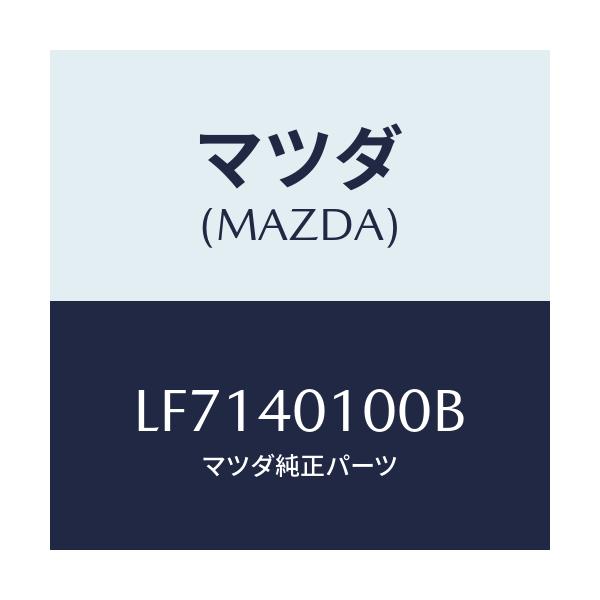 マツダ
(MAZDA)

LF7140100B
マツダ純正パーツ